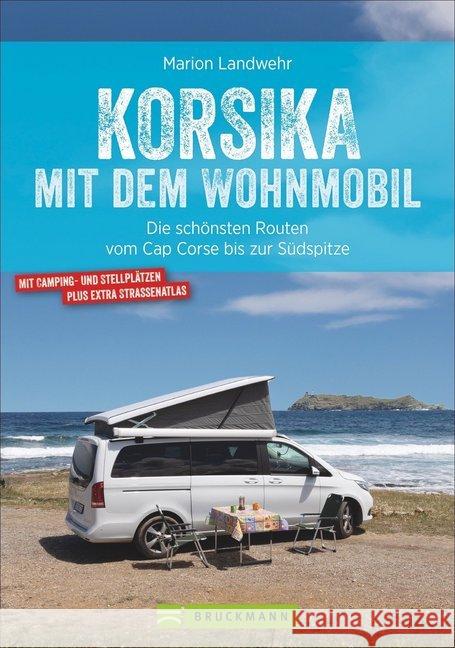 Marion Landwehr

KORSIKA
MIT DEM WOHNMOBIL

Die schönsten Routen
vom Cap Corse bis zur Südspitze

MIT CAMPING- UND STELLPLÄTZEN
PLUS EXTRA STRASSENATLAS

BRUCKMANN